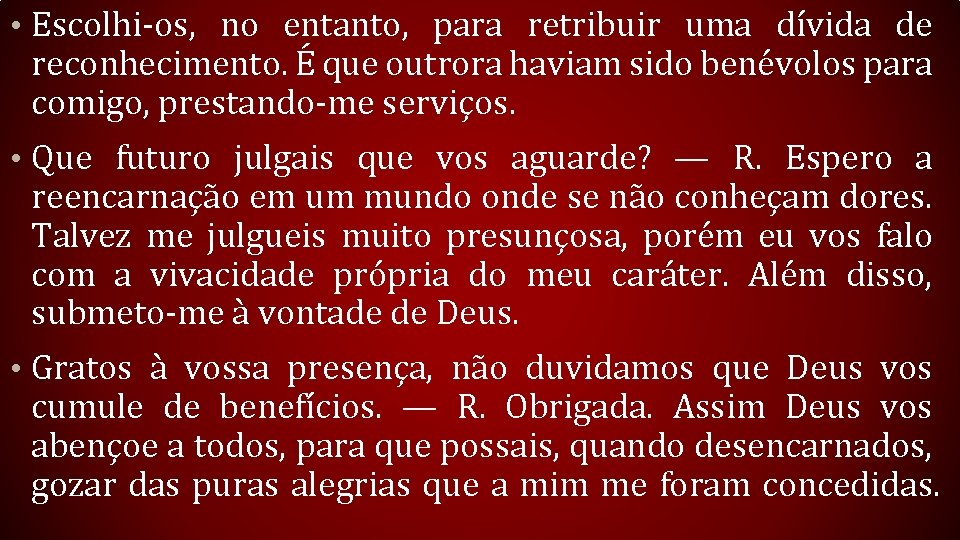 • Escolhi-os, no entanto, para retribuir uma dívida de reconhecimento. É que outrora haviam sido benévolos para comigo, prestando-me serviços.

• Que futuro julgais que vos aguarde? — R. Espero a reencarnação em um mundo onde se não conheçam dores. Talvez me julgueis muito presunçosa, porém eu vos falo com a vivacidade própria do meu caráter. Além disso, submeto-me à vontade de Deus.

• Gratos à vossa presença, não duvidamos que Deus vos cumule de benefícios. — R. Obrigada. Assim Deus vos abençoe a todos, para que possais, quando desencarnados, gozar das puras alegrias que a mim me foram concedidas.